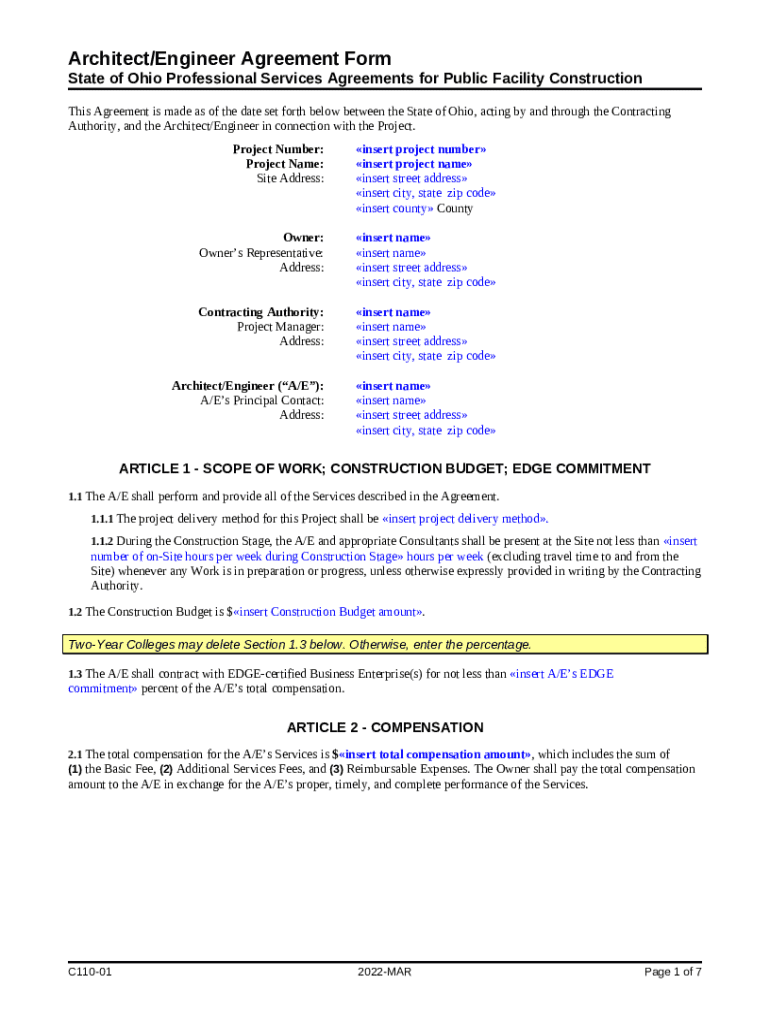 Architect/Engineer Agreement Form
State of Ohio Professional Services Agreements for Public Facility Construction

This Agreement is made as of the date set forth below between the State of Ohio, acting by and through the Contracting Authority, and the Architect/Engineer in connection with the Project.

Project Number: «insert project number»
Project Name: «insert project name»
Site Address: «insert street address»
«insert city, state zip code»
«insert county» County

Owner: «insert name»
Owner's Representative: «insert name»
Address: «insert street address»
«insert city, state zip code»

Contracting Authority: «insert name»
Project Manager: «insert name»
Address: «insert street address»
«insert city, state zip code»

Architect/Engineer ("A/E"): «insert name»
A/E's Principal Contact: «insert name»
Address: «insert street address»
«insert city, state zip code»

ARTICLE 1 - SCOPE OF WORK; CONSTRUCTION BUDGET; EDGE COMMITMENT

1.1 The A/E shall perform and provide all of the Services described in the Agreement.

1.1.1 The project delivery method for this Project shall be «insert project delivery method».

1.1.2 During the Construction Stage, the A/E and appropriate Consultants shall be present at the Site not less than «insert number of on-Site hours per week during Construction Stage» hours per week (excluding travel time to and from the Site) whenever any Work is in preparation or progress, unless otherwise expressly provided in writing by the Contracting Authority.

1.2 The Construction Budget is $«insert Construction Budget amount».

Two-Year Colleges may delete Section 1.3 below. Otherwise, enter the percentage.

1.3 The A/E shall contract with EDGE-certified Business Enterprise(s) for not less than «insert A/E's EDGE commitment» percent of the A/E's total compensation.

ARTICLE 2 - COMPENSATION

2.1 The total compensation for the A/E's Services is $«insert total compensation amount», which includes the sum of (1) the Basic Fee, (2) Additional Services Fees, and (3) Reimbursable Expenses. The Owner shall pay the total compensation amount to the A/E in exchange for the A/E's proper, timely, and complete performance of the Services.

C110-01 2022-MAR Page 1 of 7